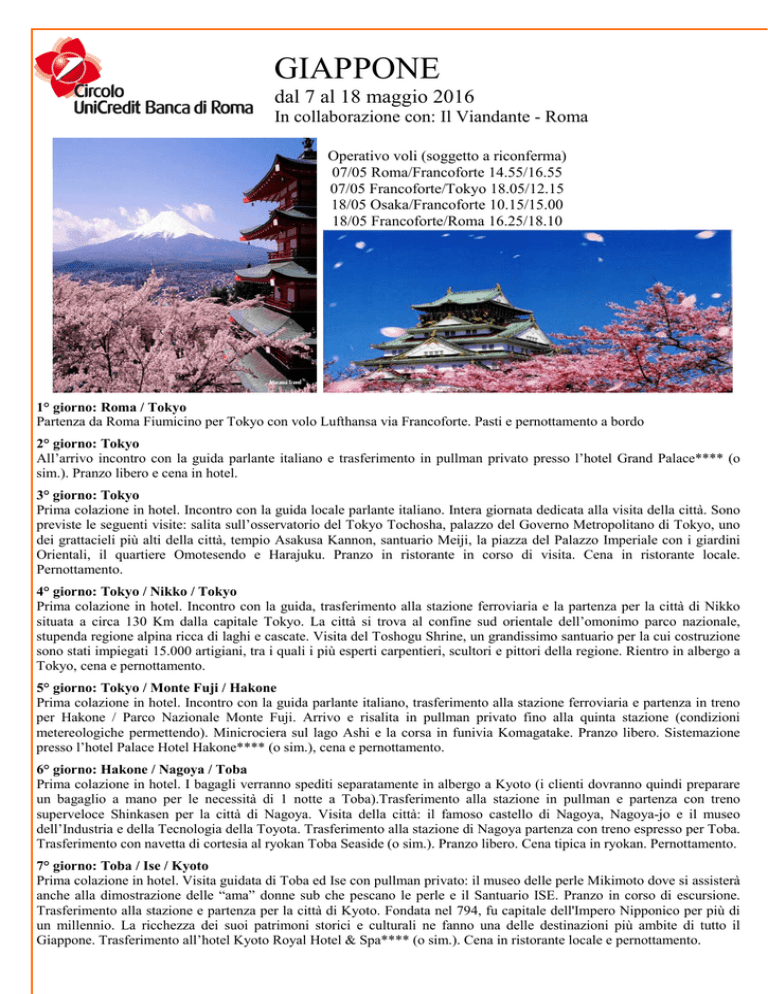 Circolo
UniCredit Banca di Roma

GIAPPONE
dal 7 al 18 maggio 2016
In collaborazione con: Il Viandante - Roma

Operativo voli (soggetto a riconferma)
07/05 Roma/Francoforte 14.55/16.55
07/05 Francoforte/Tokyo 18.05/12.15
18/05 Osaka/Francoforte 10.15/15.00
18/05 Francoforte/Roma 16.25/18.10

1° giorno: Roma / Tokyo
Partenza da Roma Fiumicino per Tokyo con volo Lufthansa via Francoforte. Pasti e pernottamento a bordo

2° giorno: Tokyo
All'arrivo incontro con la guida parlante italiano e trasferimento in pullman privato presso l'hotel Grand Palace**** (o sim.). Pranzo libero e cena in hotel.

3° giorno: Tokyo
Prima colazione in hotel. Incontro con la guida locale parlante italiano. Intera giornata dedicata alla visita della città. Sono previste le seguenti visite: salita sull'osservatorio del Tokyo Tochosha, palazzo del Governo Metropolitano di Tokyo, uno dei grattacieli più alti della città, tempio Asakusa Kannon, santuario Meiji, la piazza del Palazzo Imperiale con i giardini Orientali, il quartiere Omotesendo e Harajuku. Pranzo in ristorante in corso di visita. Cena in ristorante locale. Pernottamento.

4° giorno: Tokyo / Nikko / Tokyo
Prima colazione in hotel. Incontro con la guida, trasferimento alla stazione ferroviaria e la partenza per la città di Nikko situata a circa 130 Km dalla capitale Tokyo. La città si trova al confine sud orientale dell'omonimo parco nazionale, stupenda regione alpina ricca di laghi e cascate. Visita del Toshogu Shrine, un grandissimo santuario per la cui costruzione sono stati impiegati 15.000 artigiani, tra i quali i più esperti carpentieri, scultori e pittori della regione. Rientro in albergo a Tokyo, cena e pernottamento.

5° giorno: Tokyo / Monte Fuji / Hakone
Prima colazione in hotel. Incontro con la guida parlante italiano, trasferimento alla stazione ferroviaria e partenza in treno per Hakone / Parco Nazionale Monte Fuji. Arrivo e risalita in pullman privato fino alla quinta stazione (condizioni metereologiche permettendo). Minicrociera sul lago Ashi e la corsa in funivia Komagatake. Pranzo libero. Sistemazione presso l'hotel Palace Hotel Hakone**** (o sim.), cena e pernottamento.

6° giorno: Hakone / Nagoya / Toba
Prima colazione in hotel. I bagagli verranno spediti separatamente in albergo a Kyoto (i clienti dovranno quindi preparare un bagaglio a mano per le necessità di 1 notte a Toba).Trasferimento alla stazione in pullman e partenza con treno superveloce Shinkasen per la città di Nagoya. Visita della città: il famoso castello di Nagoya, Nagoya-jo e il museo dell'Industria e della Tecnologia della Toyota. Trasferimento alla stazione di Nagoya partenza con treno espresso per Toba. Trasferimento con navetta di cortesia al ryokan Toba Seaside (o sim.). Pranzo libero. Cena tipica in ryokan. Pernottamento.

7° giorno: Toba / Ise / Kyoto
Prima colazione in hotel. Visita guidata di Toba ed Ise con pullman privato: il museo delle perle Mikimoto dove si assisterà anche alla dimostrazione delle "ama" donne sub che pescano le perle e il Santuario ISE. Pranzo in corso di escursione. Trasferimento alla stazione e partenza per la città di Kyoto. Fondata nel 794, fu capitale dell'Impero Nipponico per più di un millennio. La ricchezza dei suoi patrimoni storici e culturali ne fanno una delle destinazioni più ambite di tutto il Giappone. Trasferimento all'hotel Kyoto Royal Hotel & Spa**** (o sim.). Cena in ristorante locale e pernottamento.